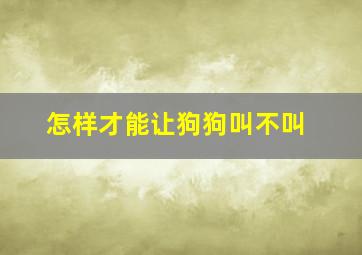 怎样才能让狗狗叫不叫